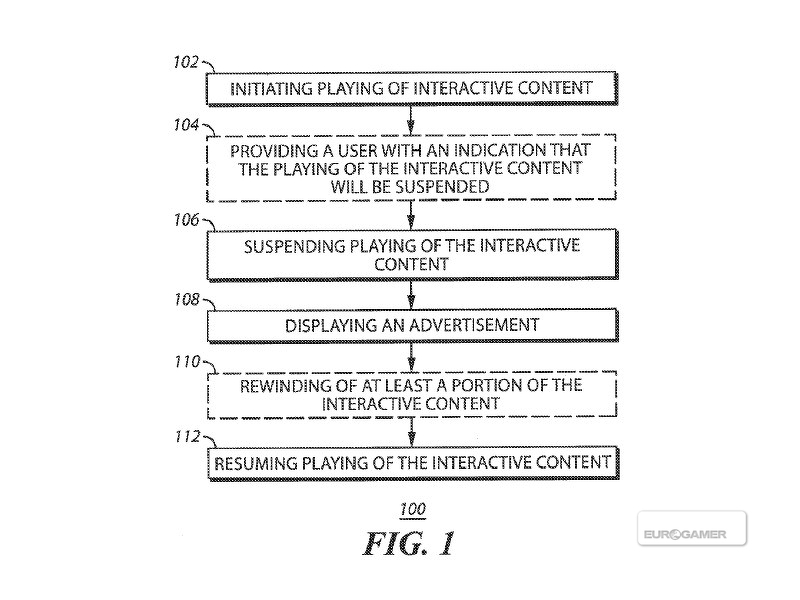 102

INITIATING PLAYING OF INTERACTIVE CONTENT

104

PROVIDING A USER WITH AN INDICATION THAT THE PLAYING OF THE INTERACTIVE CONTENT WILL BE SUSPENDED

106

SUSPENDING PLAYING OF THE INTERACTIVE CONTENT

108

DISPLAYING AN ADVERTISEMENT

110

REWINDING OF AT LEAST A PORTION OF THE INTERACTIVE CONTENT

112

RESUMING PLAYING OF THE INTERACTIVE CONTENT

100

FIG. 1

EUROGAMER